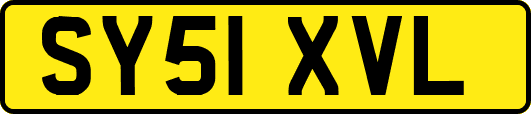 SY51 XVL